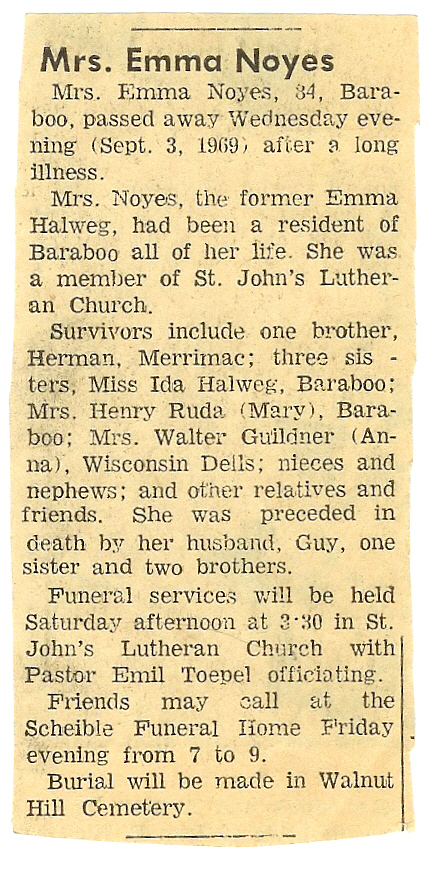 Mrs. Emma Noyes

Mrs. Emma Noyes, 84, Baraboo, passed away Wednesday evening (Sept. 3, 1969) after a long illness.

Mrs. Noyes, the former Emma Halweg, had been a resident of Baraboo all of her life. She was a member of St. John's Lutheran Church.

Survivors include one brother, Herman, Merrimac; three sisters, Miss Ida Halweg, Baraboo; Mrs. Henry Ruda (Mary), Baraboo; Mrs. Walter Guildner (Anna), Wisconsin Dells; nieces and nephews; and other relatives and friends. She was preceded in death by her husband, Guy, one sister and two brothers.

Funeral services will be held Saturday afternoon at 3:30 in St. John's Lutheran Church with Pastor Emil Toepel officiating.

Friends may call at the Scheible Funeral Home Friday evening from 7 to 9.

Burial will be made in Walnut Hill Cemetery.